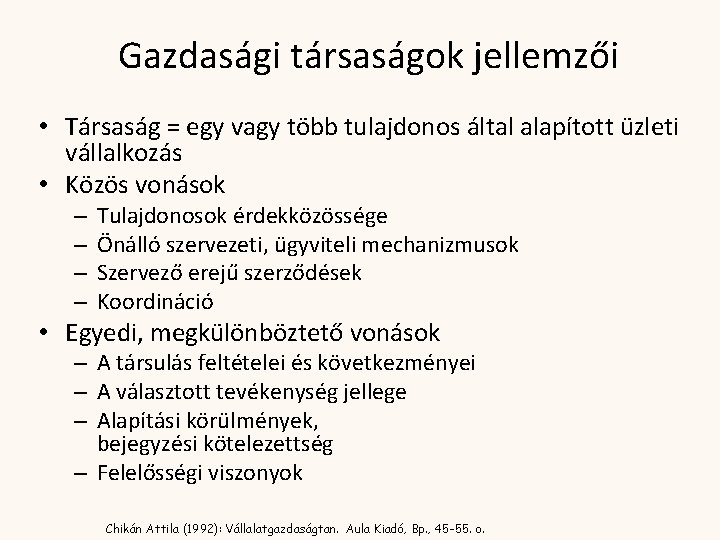 Gazdasági társaságok jellemzői

• Társaság = egy vagy több tulajdonos által alapított üzleti vállalkozás
• Közös vonások
– Tulajdonosok érdekközössége
– Önálló szervezeti, ügyviteli mechanizmusok
– Szervező erejű szerződések
– Koordináció
• Egyedi, megkülönböztető vonások
– A társulás feltételei és következményei
– A választott tevékenység jellege
– Alapítási körülmények, bejegyzési kötelezettség
– Felelősségi viszonyok

Chikán Attila (1992): Vállalatgazdaságtan. Aula Kiadó, Bp., 45-55. o.